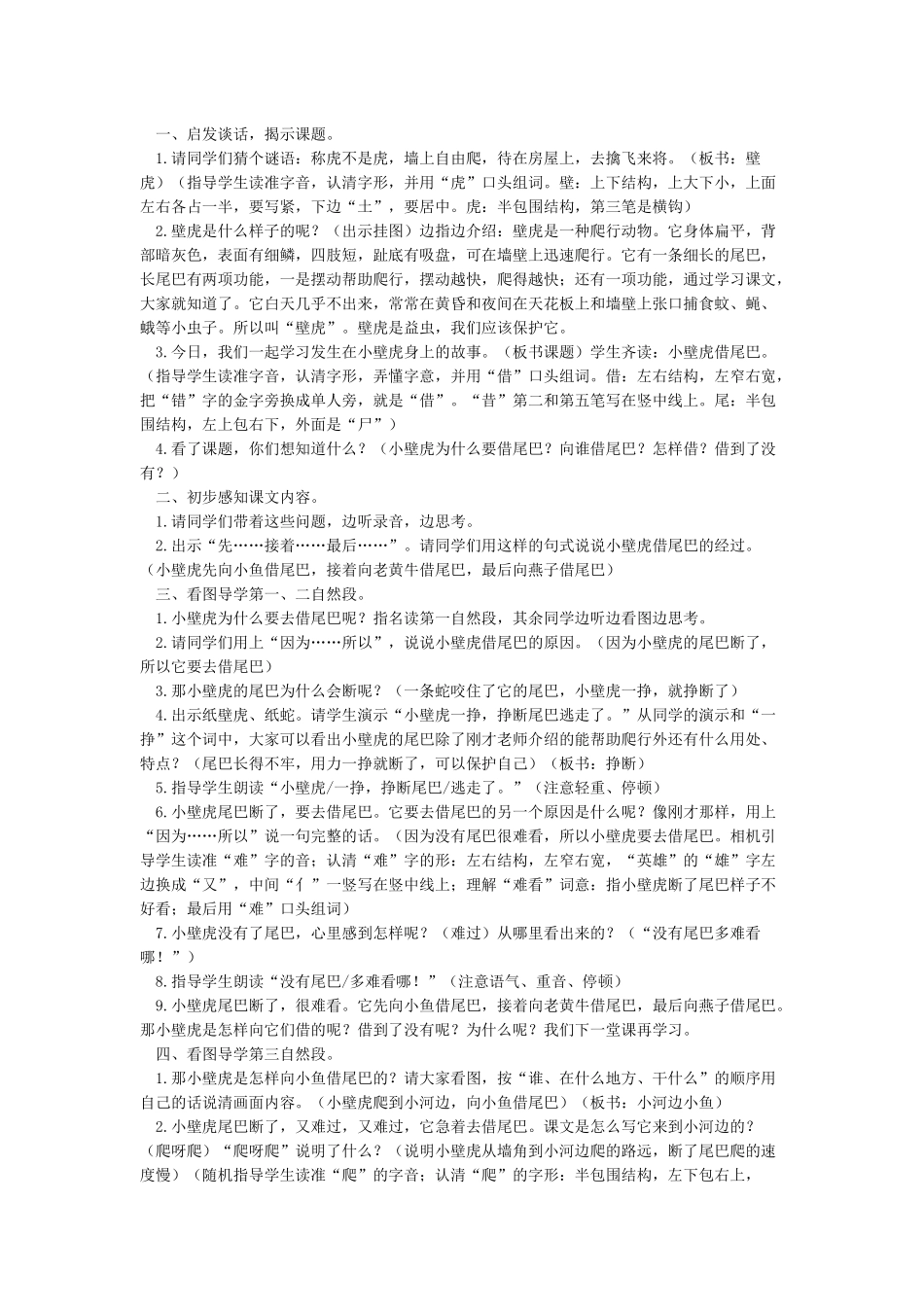 一、启发谈话，揭示课题。

1.请同学们猜个谜语：称虎不是虎，墙上自由爬，待在房屋上，去擒飞来将。（板书：壁虎）（指导学生读准字音，认清字形，并用“虎”口头组词。壁：上下结构，上大下小，上面左右各占一半，要写紧，下边“土”，要居中。虎：半包围结构，第三笔是横钩）

2.壁虎是什么样子的呢？（出示挂图）边指边介绍：壁虎是一种爬行动物。它身体扁平，背部暗灰色，表面有细鳞，四肢短，趾底有吸盘，可在墙壁上迅速爬行。它有一条细长的尾巴，长尾巴有两项功能，一是摆动帮助爬行，摆动越快，爬得越快；还有一项功能，通过学习课文，大家就知道了。它白天几乎不出来，常常在黄昏和夜间在天花板上和墙壁上张口捕食蚊、蝇、蛾等小虫子。所以叫“壁虎”。壁虎是益虫，我们应该保护它。

3.今日，我们一起学习发生在小壁虎身上的故事。（板书课题）学生齐读：小壁虎借尾巴。（指导学生读准字音，认清字形，弄懂字意，并用“借”口头组词。借：左右结构，左窄右宽，把“错”字的金字旁换成单人旁，就是“借”。“昔”第二和第五笔写在竖中线上。尾：半包围结构，左上包右下，外面是“尸”）

4.看了课题，你们想知道什么？（小壁虎为什么要借尾巴？向谁借尾巴？怎样借？借到了没有？）

二、初步感知课文内容。

1.请同学们带着这些问题，边听录音，边思考。

2.出示“先……接着……最后……”。请同学们用这样的句式说说小壁虎借尾巴的经过。（小壁虎先向小鱼借尾巴，接着向老黄牛借尾巴，最后向燕子借尾巴）

三、看图导学第一、二自然段。

1.小壁虎为什么要去借尾巴呢？指名读第一自然段，其余同学边听边看图边思考。

2.请同学们用上“因为……所以”，说说小壁虎借尾巴的原因。（因为小壁虎的尾巴断了，所以它要去借尾巴）

3.那小壁虎的尾巴为什么会断呢？（一条蛇咬住了它的尾巴，小壁虎一挣，就挣断了）

4.出示纸壁虎、纸蛇。请学生演示“小壁虎一挣，挣断尾巴逃走了。”从同学的演示和“一挣”这个词中，大家可以看出小壁虎的尾巴除了刚才老师介绍的能帮助爬行外还有什么用处、特点？（尾巴长得不牢，用力一挣就断了，可以保护自己）（板书：挣断）

5.指导学生朗读“小壁虎/一挣，挣断尾巴/逃走了。”（注意轻重、停顿）

6.小壁虎尾巴断了，要去借尾巴。它要去借尾巴的另一个原因是什么呢？像刚才那样，用上“因为……所以”说一句完整的话。（因为没有尾巴很难看，所以小壁虎要去借尾巴。相机引导学生读准“难”字的音；认清“难”字的形：左右结构，左窄右宽，“英雄”的“雄”字左边换成“又”，中间“亻”一竖写在竖中线上；理解“难看”词意：指小壁虎断了尾巴样子不好看；最后用“难”口头组词）

7.小壁虎没有了尾巴，心里感到怎样呢？（难过）从哪里看出来的？（“没有尾巴多难看哪！”）

8.指导学生朗读“没有尾巴/多难看哪！”（注意语气、重音、停顿）

9.小壁虎尾巴断了，很难看。它先向小鱼借尾巴，接着向老黄牛借尾巴，最后向燕子借尾巴。那小壁虎是怎样向它们借的呢？借到了没有呢？为什么呢？我们下一堂课再学习。

四、看图导学第三自然段。

1.那小壁虎是怎样向小鱼借尾巴的？请大家看图，按“谁、在什么地方、干什么”的顺序用自己的话说清画面内容。（小壁虎爬到小河边，向小鱼借尾巴）（板书：小河边小鱼）

2.小壁虎尾巴断了，又难过，又难过，它急着去借尾巴。课文是怎么写它来到小河边的？（爬呀爬）“爬呀爬”说明了什么？（说明小壁虎从墙角到小河边爬的路远，断了尾巴爬的速度慢）（随机指导学生读准“爬”的字音；认清“爬”的字形：半包围结构，左下包右上，